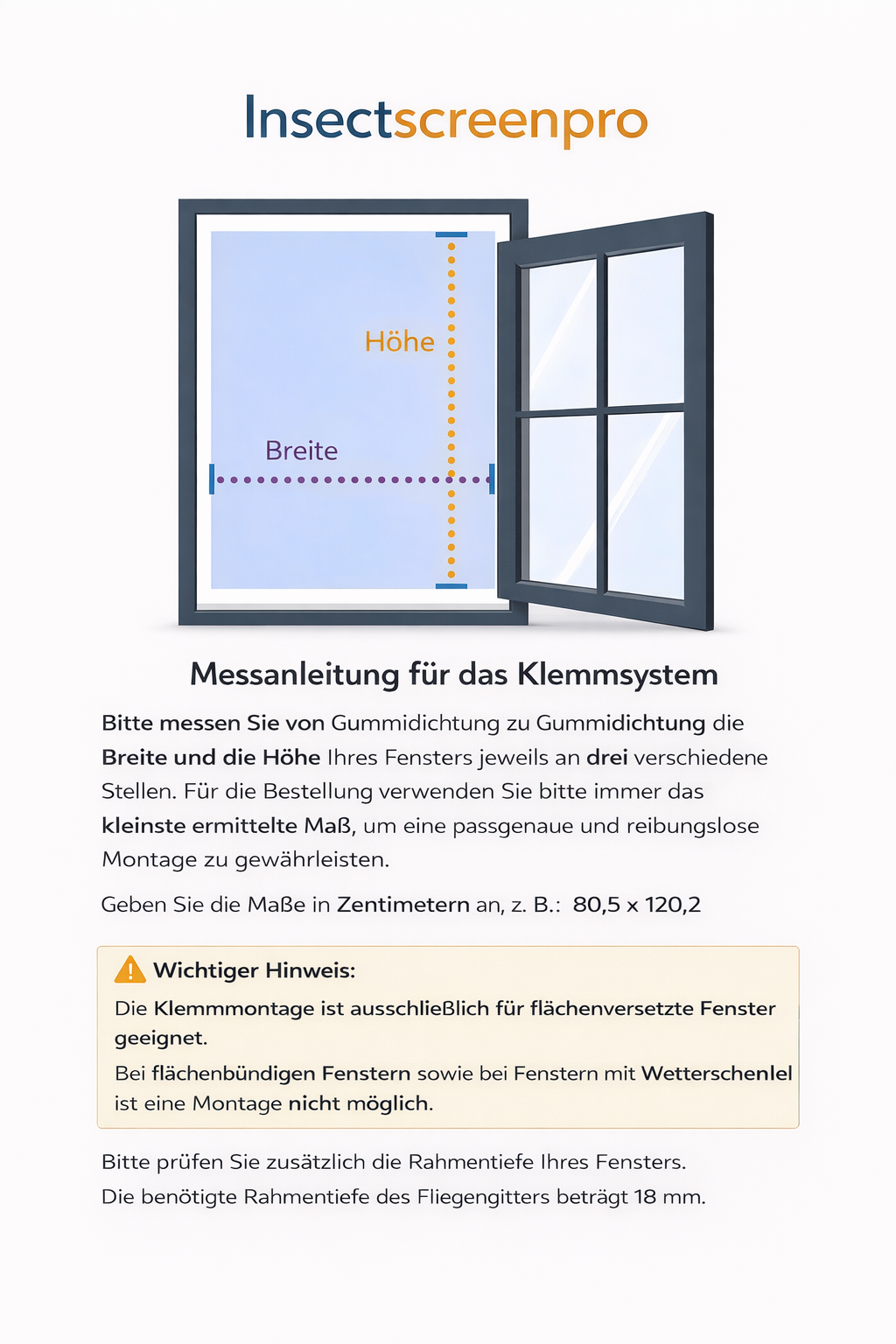 Insectscreenpro

Höhe

Breite

Messanleitung für das Klemmsystem

Bitte messen Sie von Gummidichtung zu Gummidichtung die Breite und die Höhe Ihres Fensters jeweils an drei verschiedene Stellen. Für die Bestellung verwenden Sie bitte immer das kleinste ermittelte Maß, um eine passgenaue und reibungslose Montage zu gewährleisten.

Geben Sie die Maße in Zentimetern an, z. B.: 80,5 x 120,2

Wichtiger Hinweis:
Die Klemmmontage ist ausschließlich für flächenversetzte Fenster geeignet.
Bei flächenbündigen Fenstern sowie bei Fenstern mit Wetterschenlel ist eine Montage nicht möglich.

Bitte prüfen Sie zusätzlich die Rahmentiefe Ihres Fensters.
Die benötigte Rahmentiefe des Fliegengitters beträgt 18 mm.